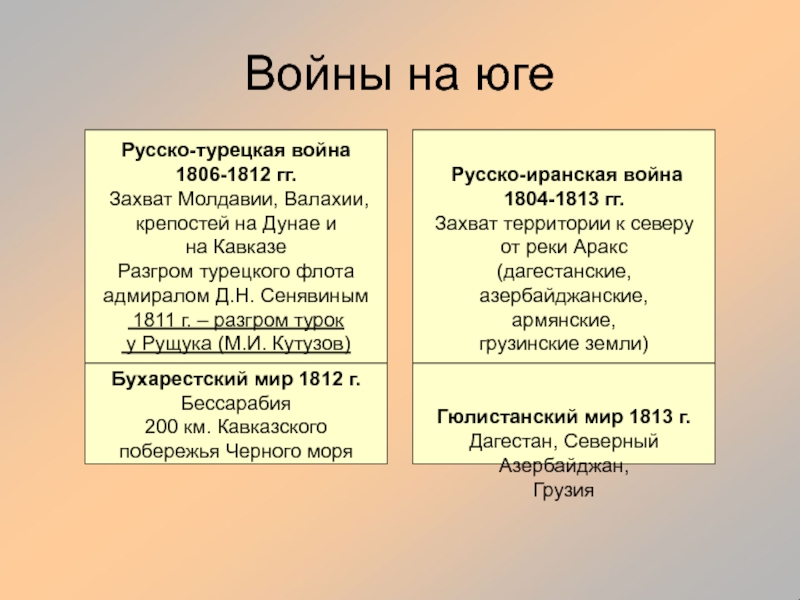 Войны на юге

Русско-турецкая война 1806-1812 гг.
Захват Молдавии, Валахии, крепостей на Дунае и на Кавказе
Разгром турецкого флота адмиралом Д.Н. Сенявиным
1811 г. – разгром турок у Рущука (М.И. Кутузов)

Бухарестский мир 1812 г.
Бессарабия
200 км. Кавказского побережья Черного моря

Русско-иранская война 1804-1813 гг.
Захват территории к северу от реки Аракс (дагестанские, азербайджанские, армянские, грузинские земли)

Гюлистанский мир 1813 г.
Дагестан, Северный Азербайджан,
Грузия